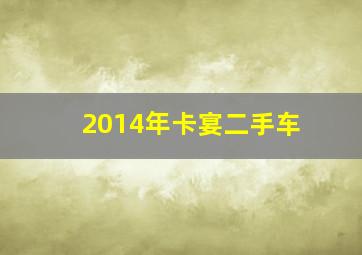 2014年卡宴二手车